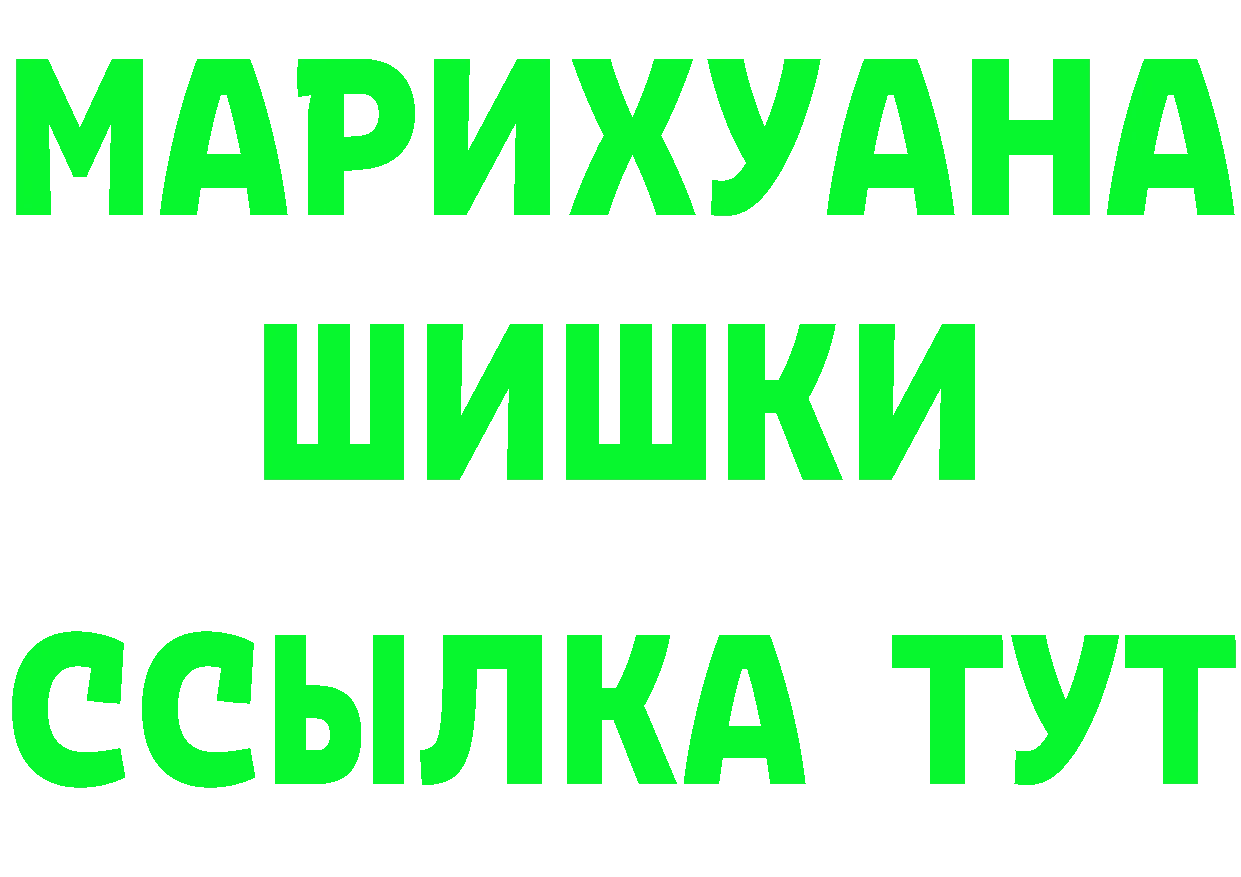 МАРИХУАНА
ШИШКИ
ССЫЛКА ТУТ